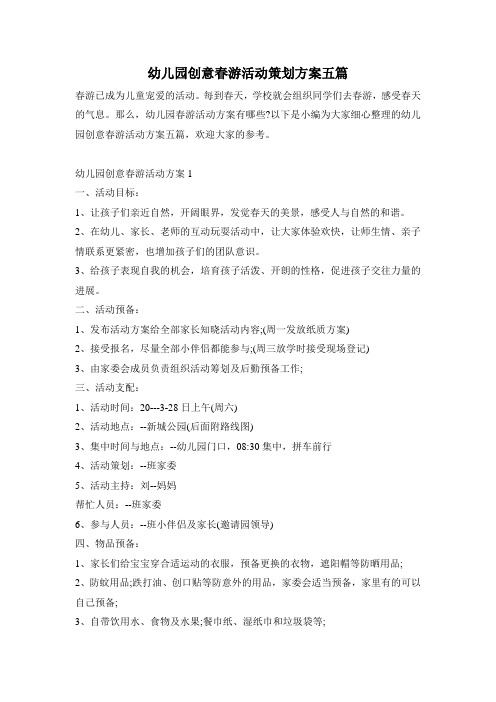 幼儿园创意春游活动策划方案五篇

春游已成为儿童宠爱的活动。每到春天，学校就会组织同学们去春游，感受春天的气息。那么，幼儿园春游活动方案有哪些?以下是小编为大家细心整理的幼儿园创意春游活动方案五篇，欢迎大家的参考。

幼儿园创意春游活动方案 1

一、活动目标：

1、让孩子们亲近自然，开阔眼界，发觉春天的美景，感受人与自然的和谐。

2、在幼儿、家长、老师的互动玩耍活动中，让大家体验欢快，让师生情、亲子情联系更紧密，也增加孩子们的团队意识。

3、给孩子表现自我的机会，培育孩子活泼、开朗的性格，促进孩子交往力量的进展。

二、活动预备：

1、发布活动方案给全部家长知晓活动内容;(周一发放纸质方案)

2、接受报名，尽量全部小伴侣都能参与;(周三放学时接受现场登记)

3、由家委会成员负责组织活动筹划及后勤预备工作;

三、活动支配：

1、活动时间：20---3-28 日上午(周六)

2、活动地点：--新城公园(后面附路线图)

3、集中时间与地点：--幼儿园门口，08:30 集中，拼车前行

4、活动策划：--班家委

5、活动主持：刘--妈妈

帮忙人员：--班家委

6、参与人员：--班小伴侣及家长(邀请园领导)

四、物品预备：

1、家长们给宝宝穿合适运动的衣服，预备更换的衣物，遮阳帽等防晒用品;

2、防蚊用品;跌打油、创口贴等防意外的用品，家委会适当预备，家里有的可以自己预备;

3、自带饮用水、食物及水果;餐巾纸、湿纸巾和垃圾袋等;